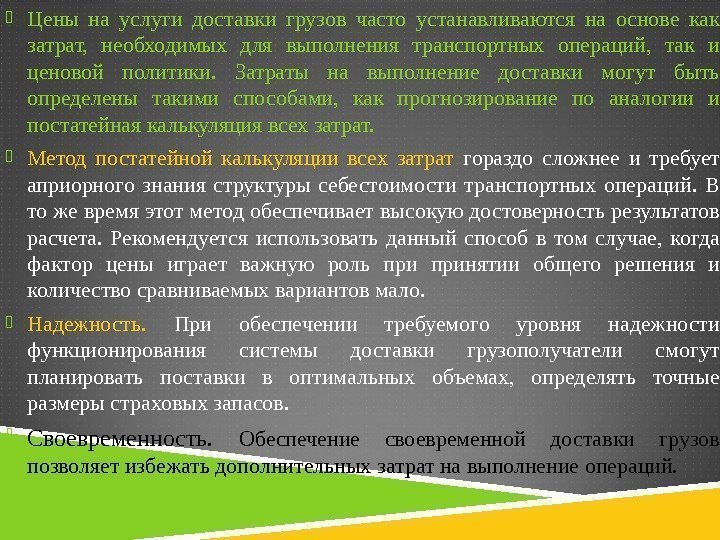 Цены на услуги доставки грузов часто устанавливаются на основе как затрат, необходимых для выполнения транспортных операций, так и ценовой политики. Затраты на выполнение доставки могут быть определены такими способами, как прогнозирование по аналогии и постатейная калькуляция всех затрат.

Метод постатейной калькуляции всех затрат гораздо сложнее и требует априорного знания структуры себестоимости транспортных операций. В то же время этот метод обеспечивает высокую достоверность результатов расчета. Рекомендуется использовать данный способ в том случае, когда фактор цены играет важную роль при принятии общего решения и количество сравниваемых вариантов мало.

Надежность. При обеспечении требуемого уровня надежности функционирования системы доставки грузополучатели смогут планировать поставки в оптимальных объемах, определять точные размеры страховых запасов.

Своевременность. Обеспечение своевременной доставки грузов позволяет избежать дополнительных затрат на выполнение операций.